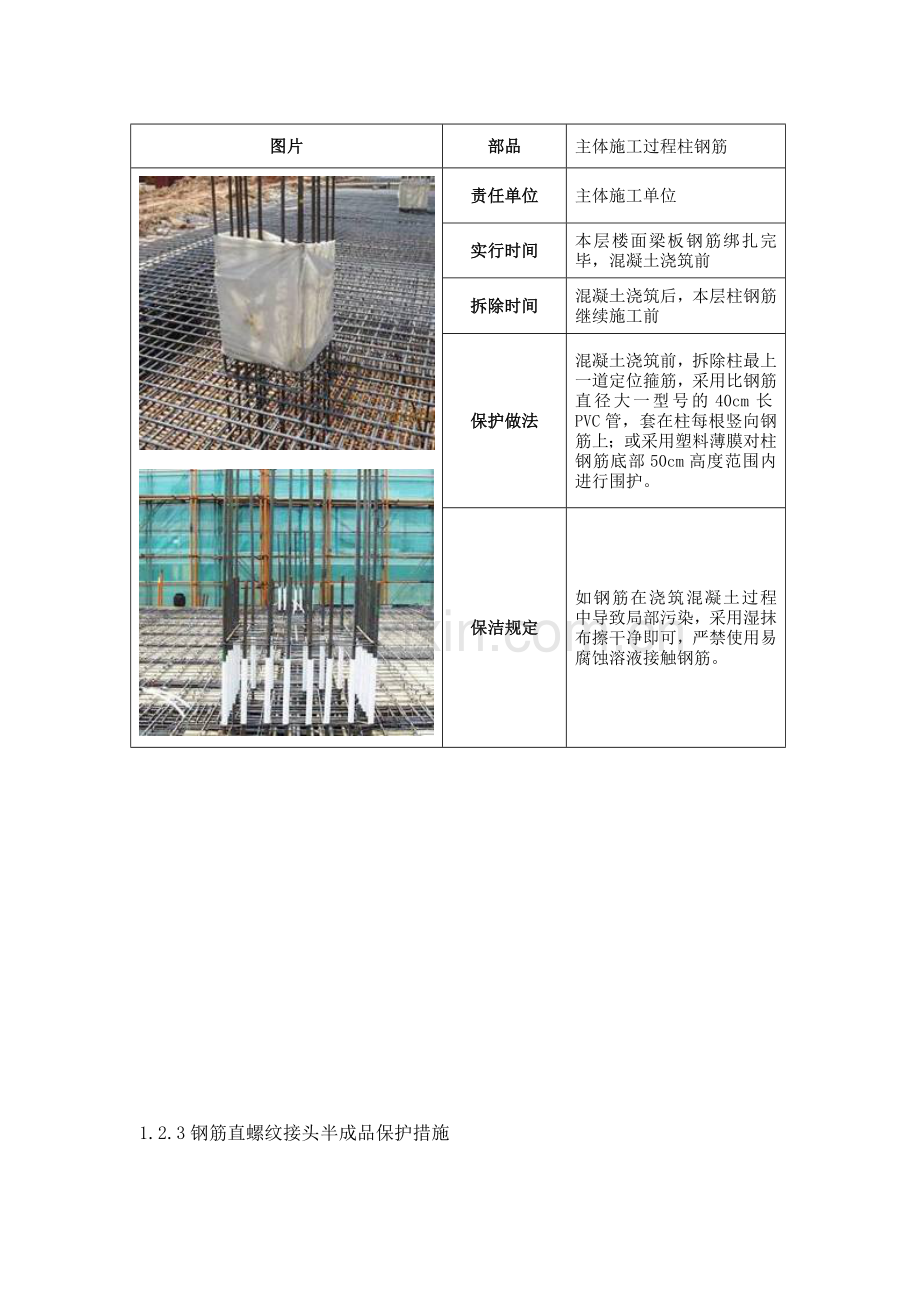 | 图片 | 部品 | 主体施工过程柱钢筋 |
|---|---|---|
|  | 责任单位 | 主体施工单位 |
|  | 实行时间 | 本层楼面梁板钢筋绑扎完毕，混凝土浇筑前 |
|  | 拆除时间 | 混凝土浇筑后，本层柱钢筋继续施工前 |
|  | 保护做法 | 混凝土浇筑前，拆除柱最上一道定位箍筋，采用比钢筋直径大一型号的40cm长PVC管，套在柱每根竖向钢筋上；或采用塑料薄膜对柱钢筋底部50cm高度范围内进行围护。 |
|  | 保洁规定 | 如钢筋在浇筑混凝土过程中导致局部污染，采用湿抹布擦干净即可，严禁使用易腐蚀溶液接触钢筋。 |

1.2.3钢筋直螺纹接头半成品保护措施